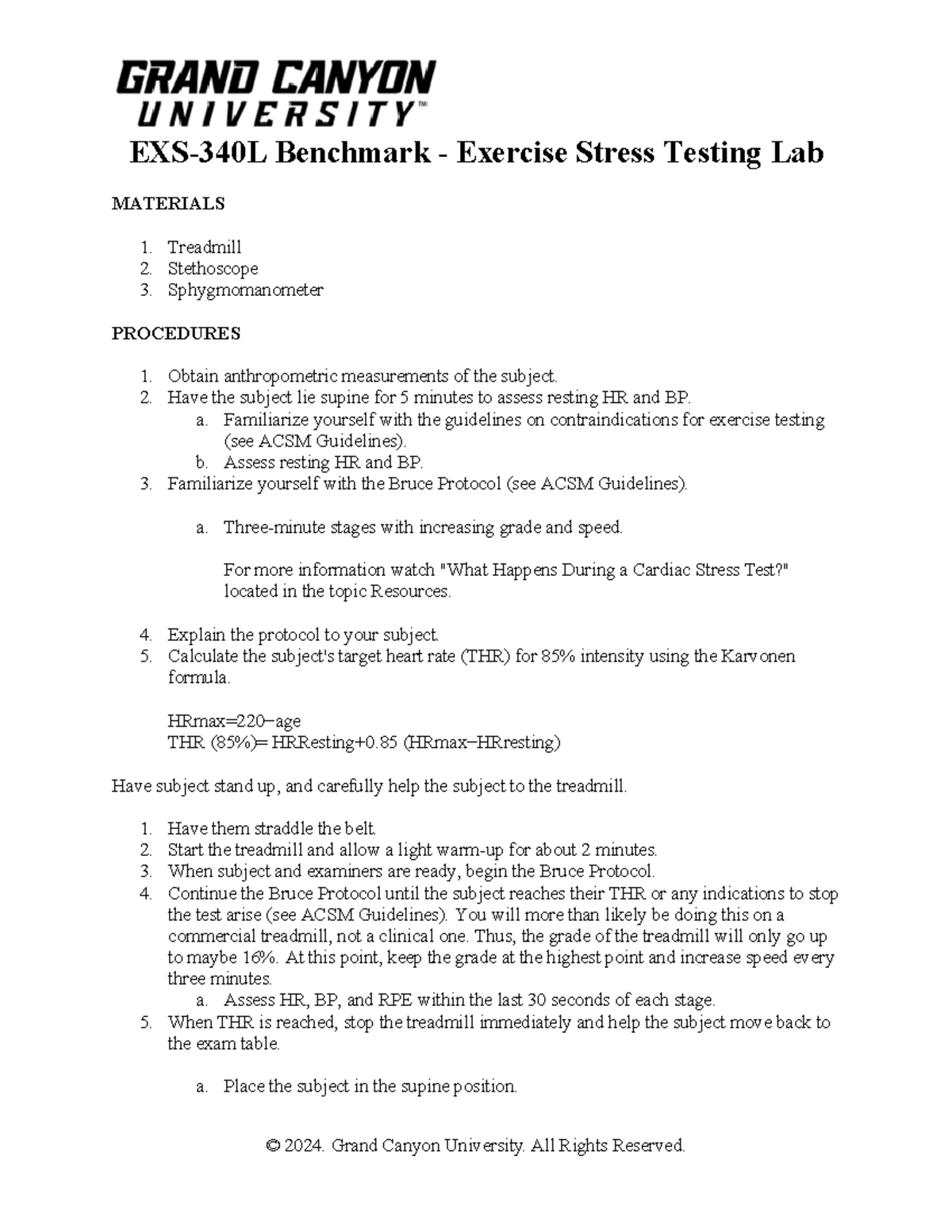 GRAND CANYON UNIVERSITY™

EXS-340L Benchmark - Exercise Stress Testing Lab

MATERIALS

1. Treadmill
2. Stethoscope
3. Sphygmomanometer

PROCEDURES

1. Obtain anthropometric measurements of the subject.
2. Have the subject lie supine for 5 minutes to assess resting HR and BP.
 a. Familiarize yourself with the guidelines on contraindications for exercise testing (see ACSM Guidelines).
 b. Assess resting HR and BP.
3. Familiarize yourself with the Bruce Protocol (see ACSM Guidelines).

 a. Three-minute stages with increasing grade and speed.

 For more information watch "What Happens During a Cardiac Stress Test?" located in the topic Resources.

4. Explain the protocol to your subject.
5. Calculate the subject's target heart rate (THR) for 85% intensity using the Karvonen formula.

 HRmax=220−age
 THR (85%)= HRResting+0.85 (HRmax−HRresting)

Have subject stand up, and carefully help the subject to the treadmill.

1. Have them straddle the belt.
2. Start the treadmill and allow a light warm-up for about 2 minutes.
3. When subject and examiners are ready, begin the Bruce Protocol.
4. Continue the Bruce Protocol until the subject reaches their THR or any indications to stop the test arise (see ACSM Guidelines). You will more than likely be doing this on a commercial treadmill, not a clinical one. Thus, the grade of the treadmill will only go up to maybe 16%. At this point, keep the grade at the highest point and increase speed every three minutes.
 a. Assess HR, BP, and RPE within the last 30 seconds of each stage.
5. When THR is reached, stop the treadmill immediately and help the subject move back to the exam table.

 a. Place the subject in the supine position.

© 2024. Grand Canyon University. All Rights Reserved.